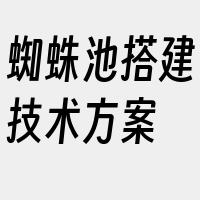 蜘蛛池搭建技术方案